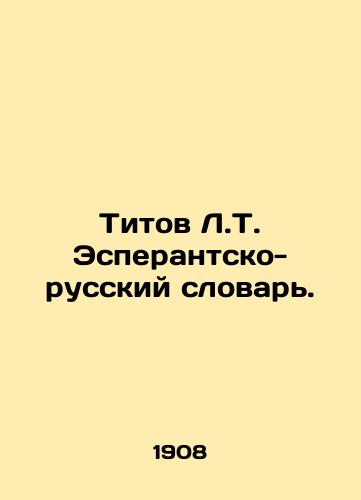 Титов Л.Т. Эсперантско-русский словарь.

1908